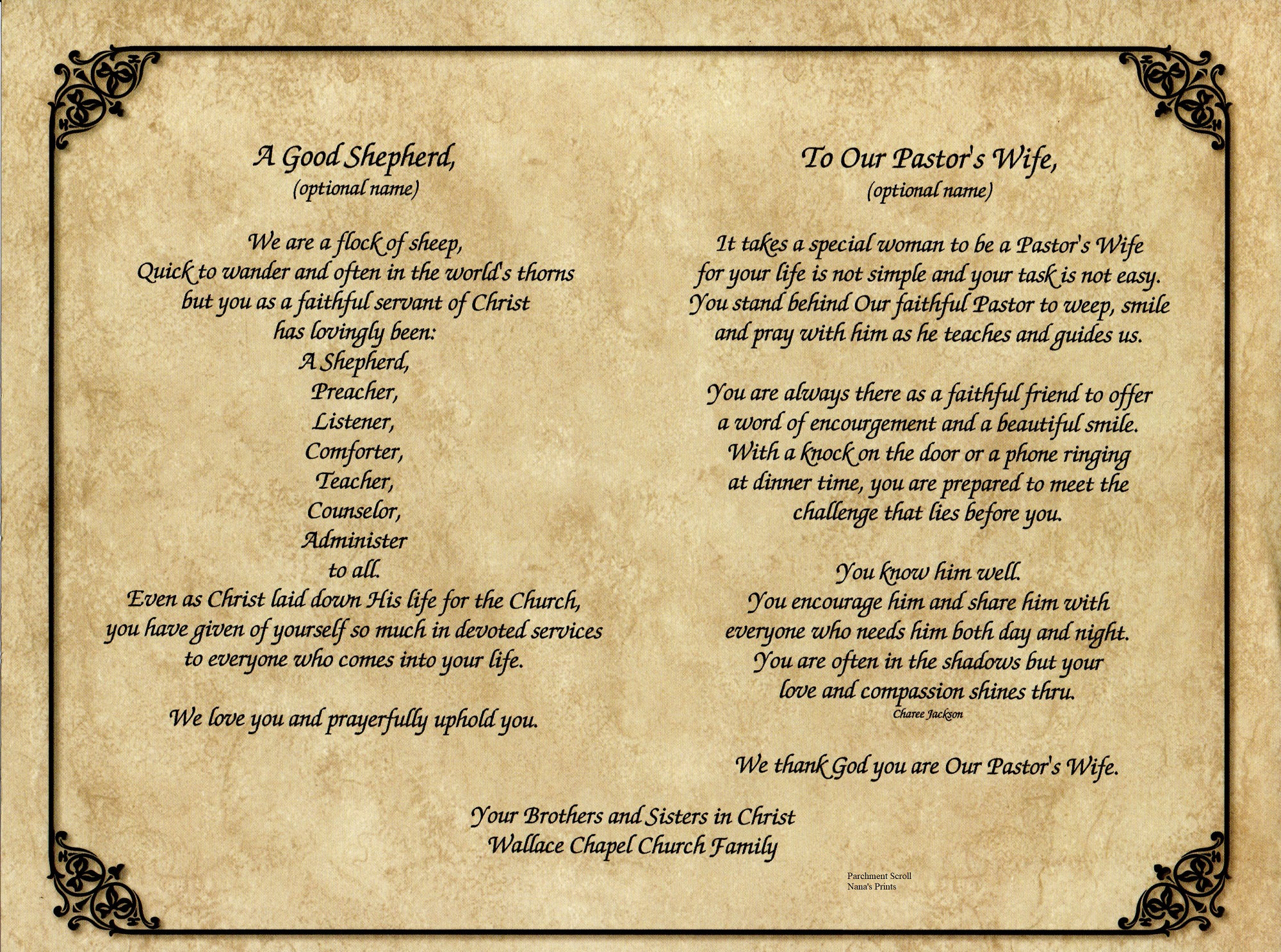 A Good Shepherd,
(optional name)

We are a flock of sheep,
Quick to wander and often in the world's thorns
but you as a faithful servant of Christ
has lovingly been:
A Shepherd,
Preacher,
Listener,
Comforter,
Teacher,
Counselor,
Administer
to all.
Even as Christ laid down His life for the Church,
you have given of yourself so much in devoted services
to everyone who comes into your life.

We love you and prayerfully uphold you.

To Our Pastor's Wife,
(optional name)

It takes a special woman to be a Pastor's Wife
for your life is not simple and your task is not easy.
You stand behind Our faithful Pastor to weep, smile
and pray with him as he teaches and guides us.

You are always there as a faithful friend to offer
a word of encourgement and a beautiful smile.
With a knock on the door or a phone ringing
at dinner time, you are prepared to meet the
challenge that lies before you.

You know him well.
You encourage him and share him with
everyone who needs him both day and night.
You are often in the shadows but your
love and compassion shines thru.
Charee Jackson

We thank God you are Our Pastor's Wife.

Your Brothers and Sisters in Christ
Wallace Chapel Church Family

Parchment Scroll
Nana's Prints